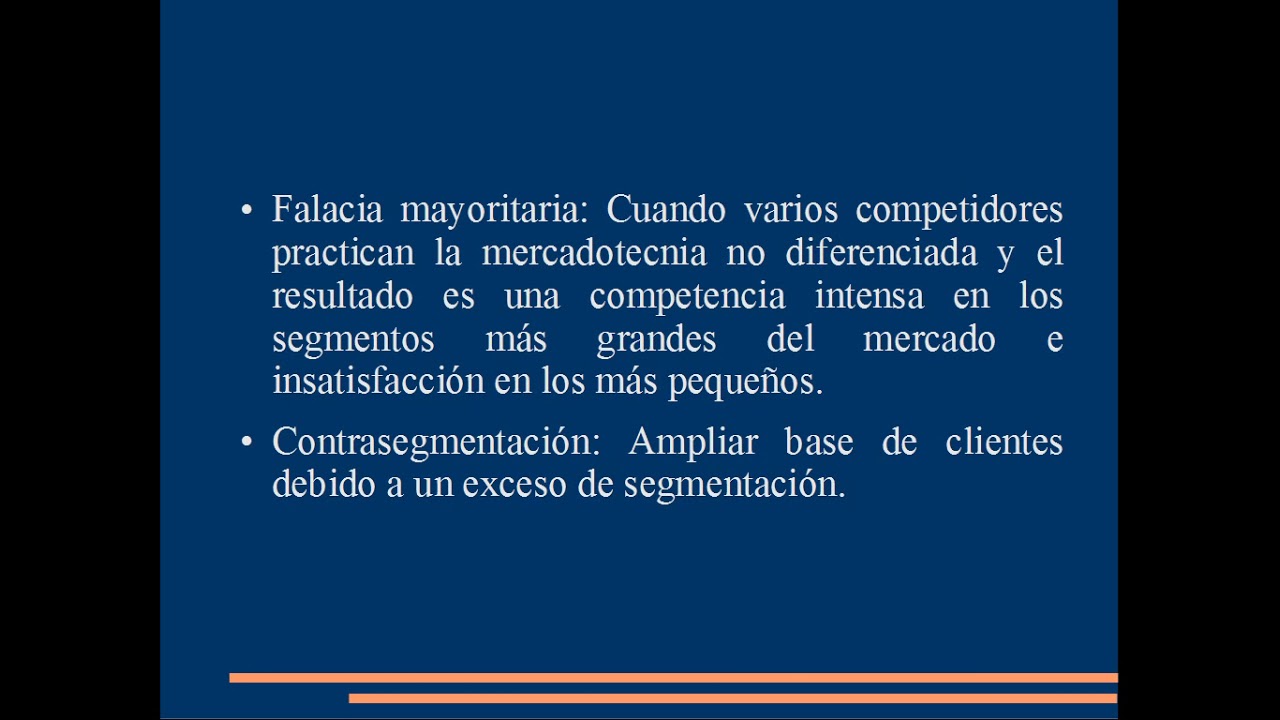 • Falacia mayoritaria: Cuando varios competidores practican la mercadotecnia no diferenciada y el resultado es una competencia intensa en los segmentos más grandes del mercado e insatisfacción en los más pequeños.

• Contrasegmentación: Ampliar base de clientes debido a un exceso de segmentación.